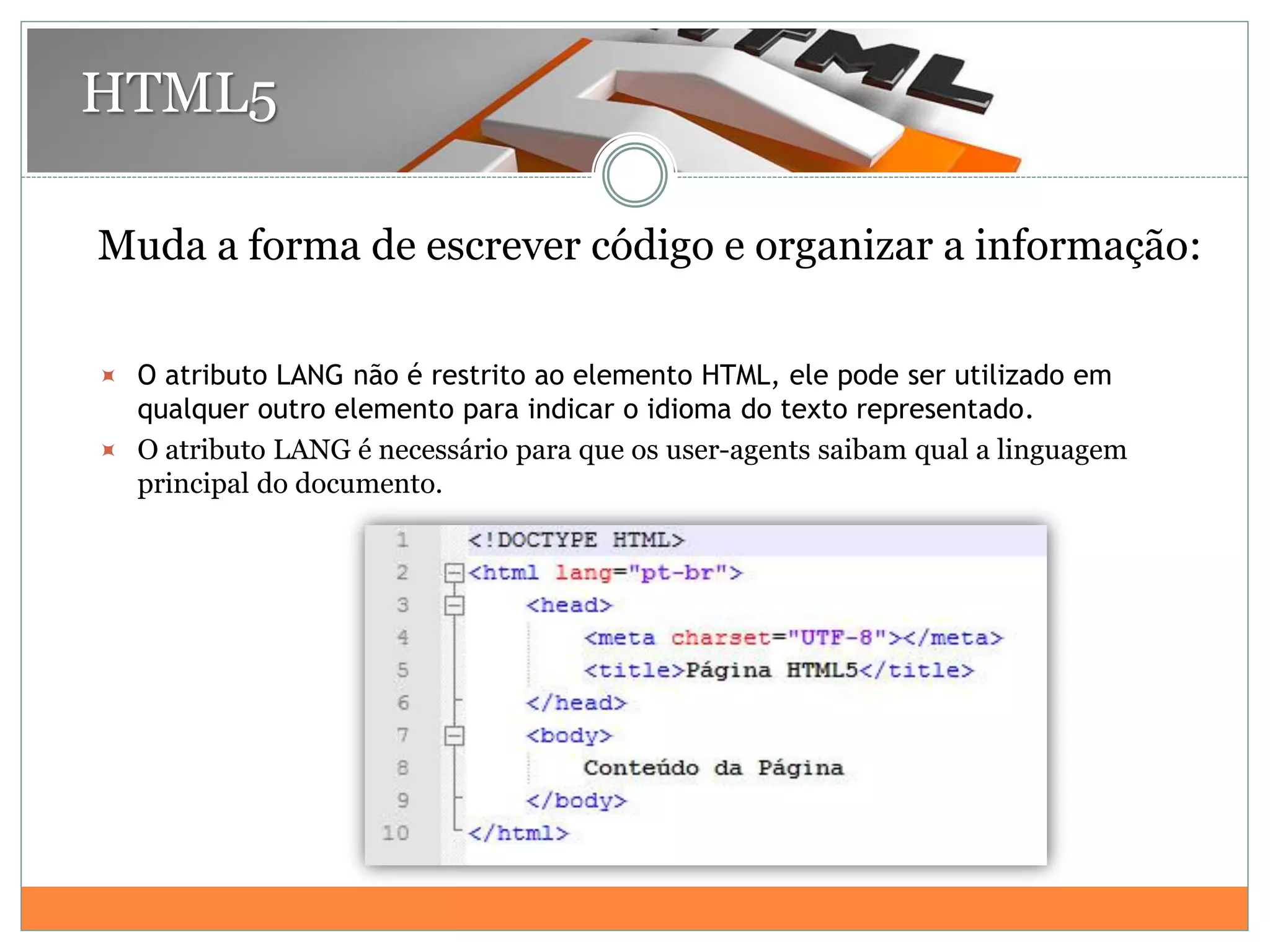 HTML5

HTML

Muda a forma de escrever código e organizar a informação:

O atributo LANG não é restrito ao elemento HTML, ele pode ser utilizado em qualquer outro elemento para indicar o idioma do texto representado.

O atributo LANG é necessário para que os user-agents saibam qual a linguagem principal do documento.

1 <!DOCTYPE HTML>
2 <html lang="pt-br">
3 <head>
4 <meta charset="UTF-8"></meta>
5 <title>Página HTML5</title>
6 </head>
7 <body>
8 Conteúdo da Página
9 </body>
10 </html>